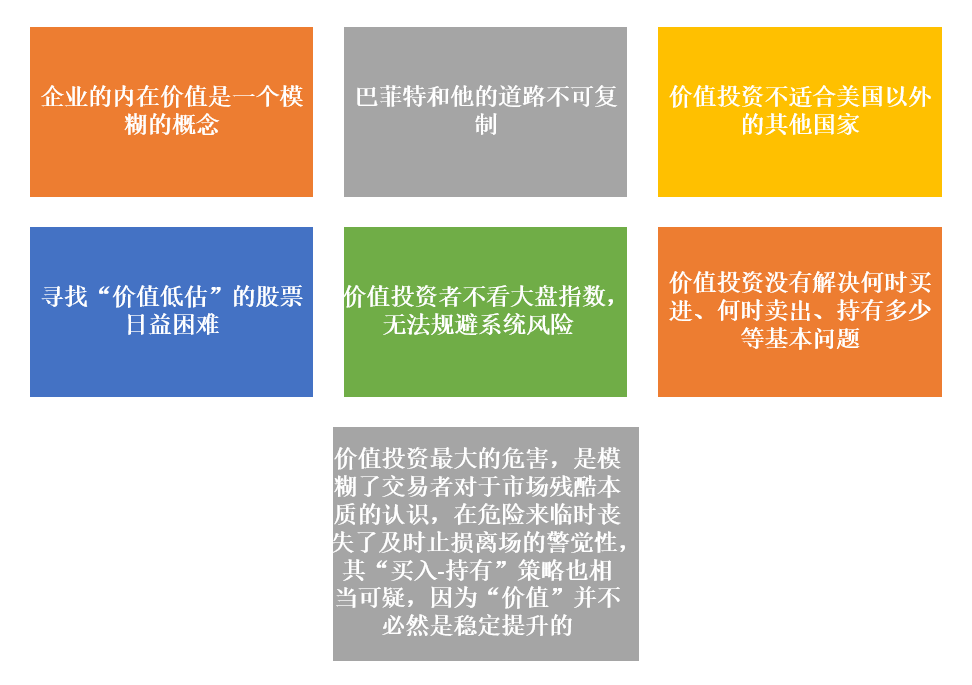 企业的内在价值是一个模糊的概念

巴菲特和他的道路不可复制

价值投资不适合美国以外的其他国家

寻找“价值低估”的股票日益困难

价值投资者不看大盘指数，无法规避系统风险

价值投资没有解决何时买进、何时卖出、持有多少等基本问题

价值投资最大的危害，是模糊了交易者对于市场残酷本质的认识，在危险来临时丧失了及时止损离场的警觉性，其“买入-持有”策略也相当可疑，因为“价值”并不必然是稳定提升的